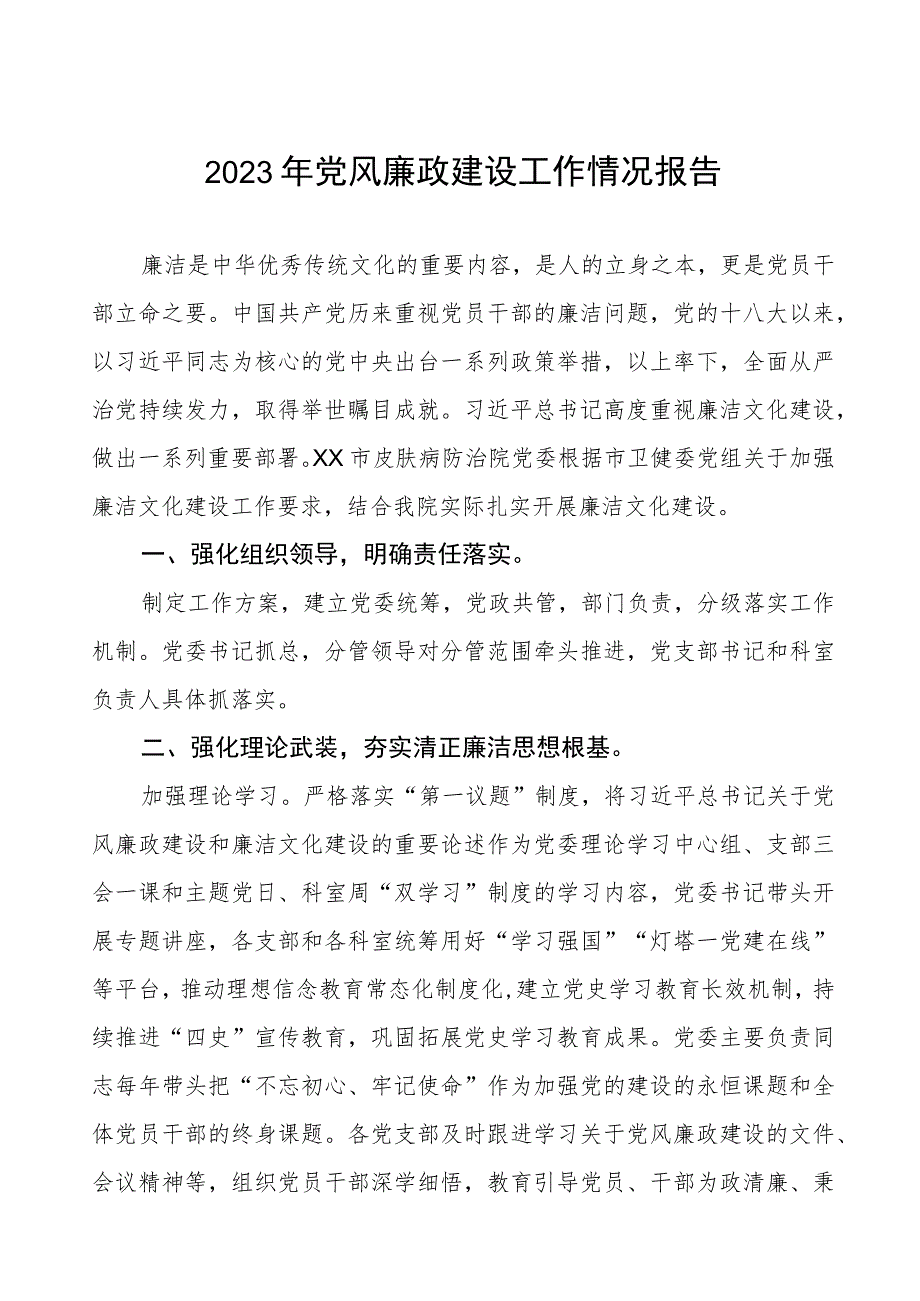 2023年党风廉政建设工作情况报告

廉洁是中华优秀传统文化的重要内容，是人的立身之本，更是党员干部立命之要。中国共产党历来重视党员干部的廉洁问题，党的十八大以来，以习近平同志为核心的党中央出台一系列政策举措，以上率下，全面从严治党持续发力，取得举世瞩目成就。习近平总书记高度重视廉洁文化建设，做出一系列重要部署。XX市皮肤病防治院党委根据市卫健委党组关于加强廉洁文化建设工作要求，结合我院实际扎实开展廉洁文化建设。

一、强化组织领导，明确责任落实。

制定工作方案，建立党委统筹，党政共管，部门负责，分级落实工作机制。党委书记抓总，分管领导对分管范围牵头推进，党支部书记和科室负责人具体抓落实。

二、强化理论武装，夯实清正廉洁思想根基。

加强理论学习。严格落实“第一议题”制度，将习近平总书记关于党风廉政建设和廉洁文化建设的重要论述作为党委理论学习中心组、支部三会一课和主题党日、科室周“双学习”制度的学习内容，党委书记带头开展专题讲座，各支部和各科室统筹用好“学习强国”“灯塔一党建在线”等平台，推动理想信念教育常态化制度化，建立党史学习教育长效机制，持续推进“四史”宣传教育，巩固拓展党史学习教育成果。党委主要负责同志每年带头把“不忘初心、牢记使命”作为加强党的建设的永恒课题和全体党员干部的终身课题。各党支部及时跟进学习关于党风廉政建设的文件、会议精神等，组织党员干部深学细悟，教育引导党员、干部为政清廉、秉